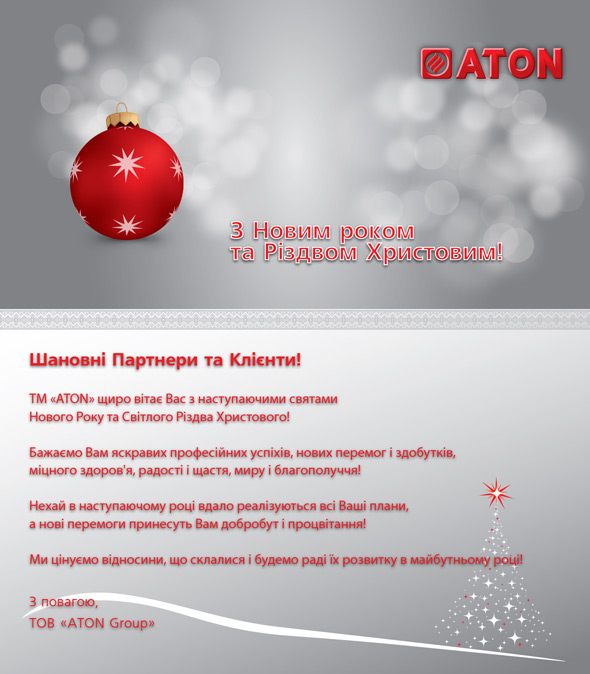 ATON

З Новим роком
та Різдвом Христовим!

Шановні Партнери та Клієнти!

ТМ «ATON» щиро вітає Вас з наступаючими святами Нового Року та Світлого Різдва Христового!

Бажаємо Вам яскравих професійних успіхів, нових перемог і здобутків, міцного здоров'я, радості і щастя, миру і благополуччя!

Нехай в наступаючому році вдало реалізуються всі Ваші плани, а нові перемоги принесуть Вам добробут і процвітання!

Ми цінуємо відносини, що склалися і будемо раді їх розвитку в майбутньому році!

З повагою,
ТОВ «ATON Group»